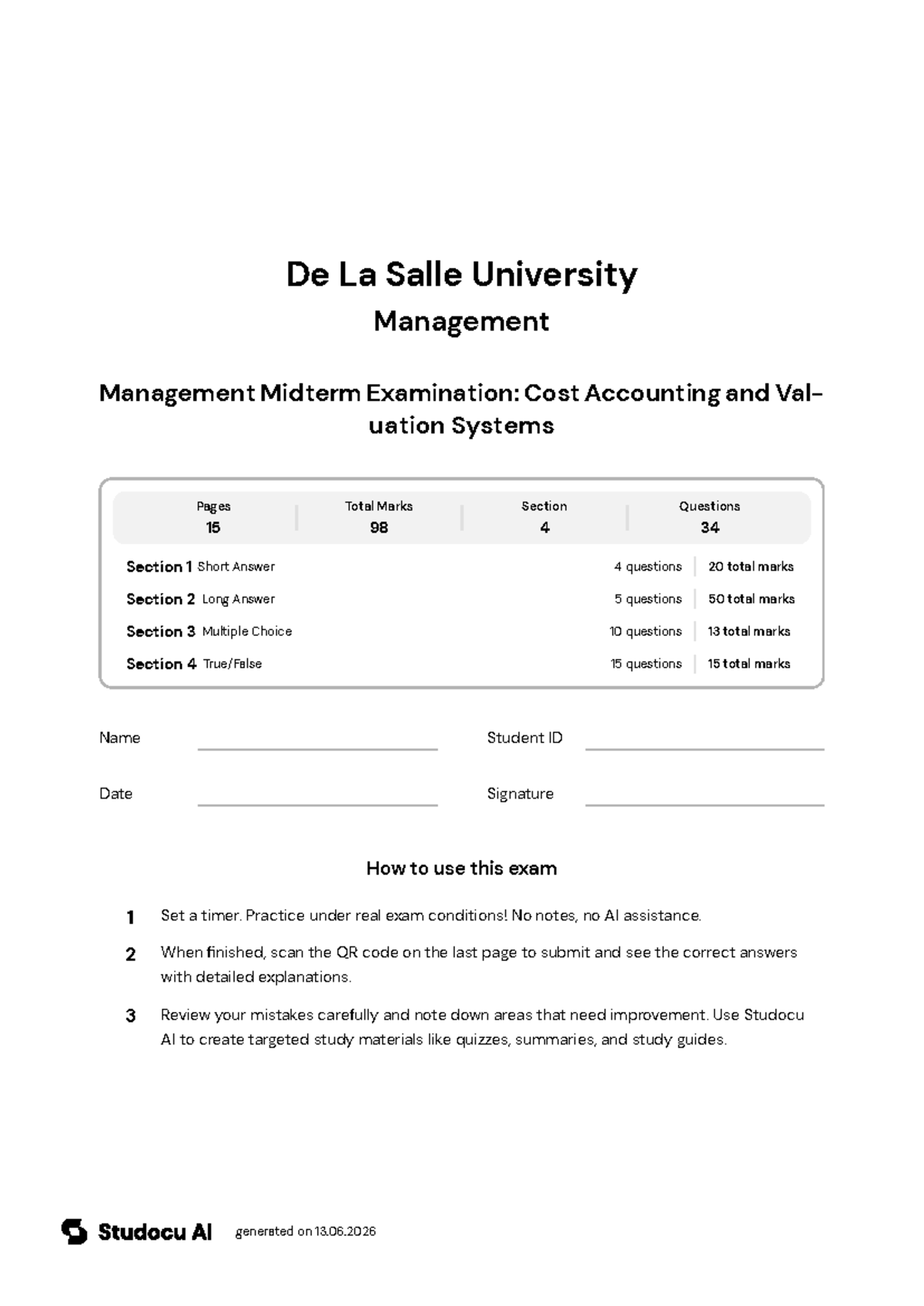 De La Salle University

Management

Management Midterm Examination: Cost Accounting and Valuation Systems

| Pages | Total Marks | Section | Questions |
|---|---|---|---|
| 15 | 98 | 4 | 34 |

| | | | |
|---|---|---|---|
| Section 1 | Short Answer | 4 questions | 20 total marks |
| Section 2 | Long Answer | 5 questions | 50 total marks |
| Section 3 | Multiple Choice | 10 questions | 13 total marks |
| Section 4 | True/False | 15 questions | 15 total marks |

Name

Student ID

Date

Signature

How to use this exam

1 Set a timer. Practice under real exam conditions! No notes, no AI assistance.

2 When finished, scan the QR code on the last page to submit and see the correct answers with detailed explanations.

3 Review your mistakes carefully and note down areas that need improvement. Use Studocu AI to create targeted study materials like quizzes, summaries, and study guides.

Studocu AI generated on 13.06.2026